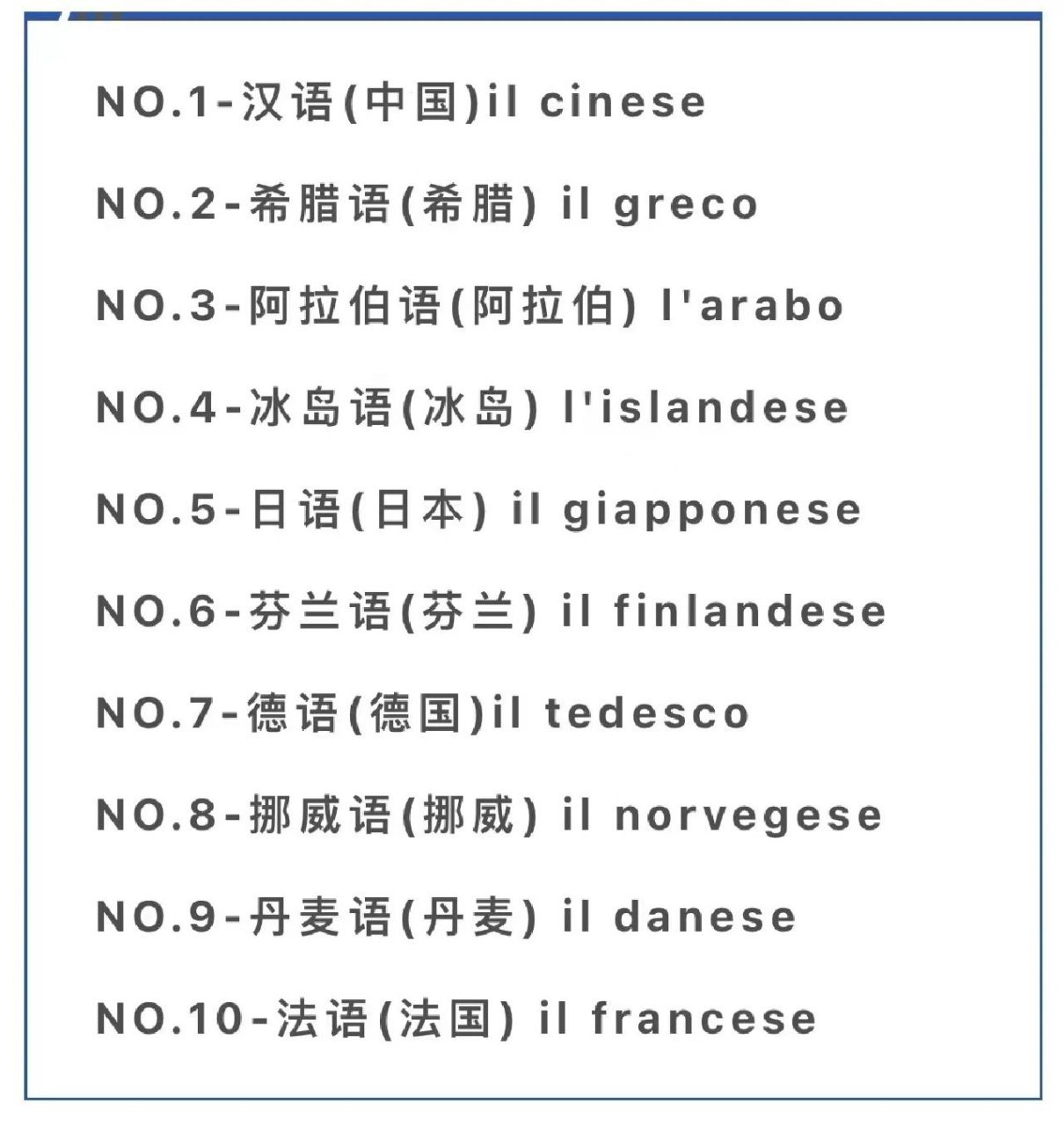 NO.1-汉语(中国)il cinese

NO.2-希腊语(希腊) il greco

NO.3-阿拉伯语(阿拉伯) l'arabo

NO.4-冰岛语(冰岛) l'islandese

NO.5-日语(日本) il giapponese

NO.6-芬兰语(芬兰) il finlandese

NO.7-德语(德国)il tedesco

NO.8-挪威语(挪威) il norvegese

NO.9-丹麦语(丹麦) il danese

NO.10-法语(法国) il francese